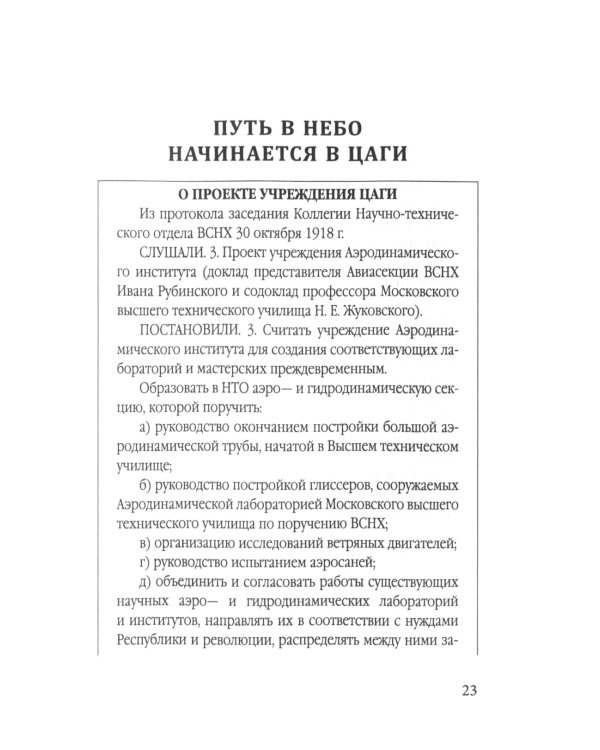 ПУТЬ В НЕБО НАЧИНАЕТСЯ В ЦАГИ

О ПРОЕКТЕ УЧРЕЖДЕНИЯ ЦАГИ

Из протокола заседания Коллегии Научно-технического отдела ВСНХ 30 октября 1918 г.

СЛУШАЛИ. 3. Проект учреждения Аэродинамического института (доклад представителя Авиасекции ВСНХ Ивана Рубинского и содоклад профессора Московского высшего технического училища Н. Е. Жуковского).

ПОСТАНОВИЛИ. 3. Считать учреждение Аэродинамического института для создания соответствующих лабораторий и мастерских преждевременным.

Образовать в НТО аэро— и гидродинамическую секцию, которой поручить:

а) руководство окончанием постройки большой аэродинамической трубы, начатой в Высшем техническом училище;

б) руководство постройкой глиссеров, сооружаемых Аэродинамической лабораторией Московского высшего технического училища по поручению ВСНХ;

в) организацию исследований ветряных двигателей;

г) руководство испытанием аэросаней;

д) объединить и согласовать работы существующих научных аэро— и гидродинамических лабораторий и институтов, направлять их в соответствии с нуждами Республики и революции, распределять между ними за-

23